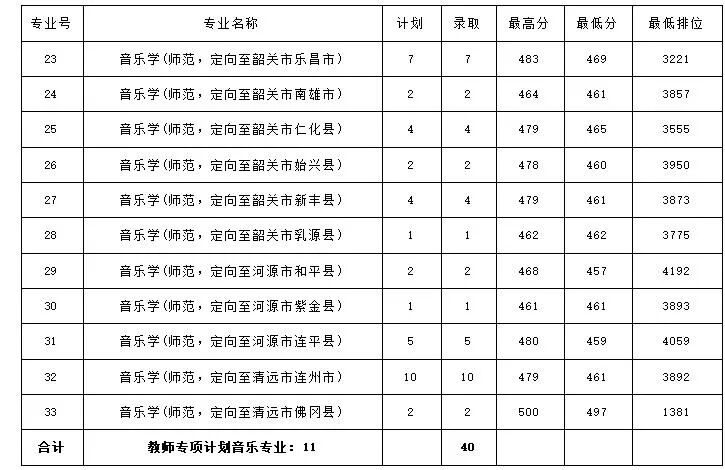 | 专业号 | 专业名称 | 计划 | 录取 | 最高分 | 最低分 | 最低排位 |
|---|---|---|---|---|---|---|
| 23 | 音乐学(师范，定向至韶关市乐昌市) | 7 | 7 | 483 | 469 | 3221 |
| 24 | 音乐学(师范，定向至韶关市南雄市) | 2 | 2 | 464 | 461 | 3857 |
| 25 | 音乐学(师范，定向至韶关市仁化县) | 4 | 4 | 479 | 465 | 3555 |
| 26 | 音乐学(师范，定向至韶关市始兴县) | 2 | 2 | 478 | 460 | 3950 |
| 27 | 音乐学(师范，定向至韶关市新丰县) | 4 | 4 | 479 | 461 | 3873 |
| 28 | 音乐学(师范，定向至韶关市乳源县) | 1 | 1 | 462 | 462 | 3775 |
| 29 | 音乐学(师范，定向至河源市和平县) | 2 | 2 | 468 | 457 | 4192 |
| 30 | 音乐学(师范，定向至河源市紫金县) | 1 | 1 | 461 | 461 | 3893 |
| 31 | 音乐学(师范，定向至河源市连平县) | 5 | 5 | 480 | 459 | 4059 |
| 32 | 音乐学(师范，定向至清远市连州市) | 10 | 10 | 479 | 461 | 3892 |
| 33 | 音乐学(师范，定向至清远市佛冈县) | 2 | 2 | 500 | 497 | 1381 |
| 合计 | 教师专项计划音乐专业：11 | | 40 | | | |